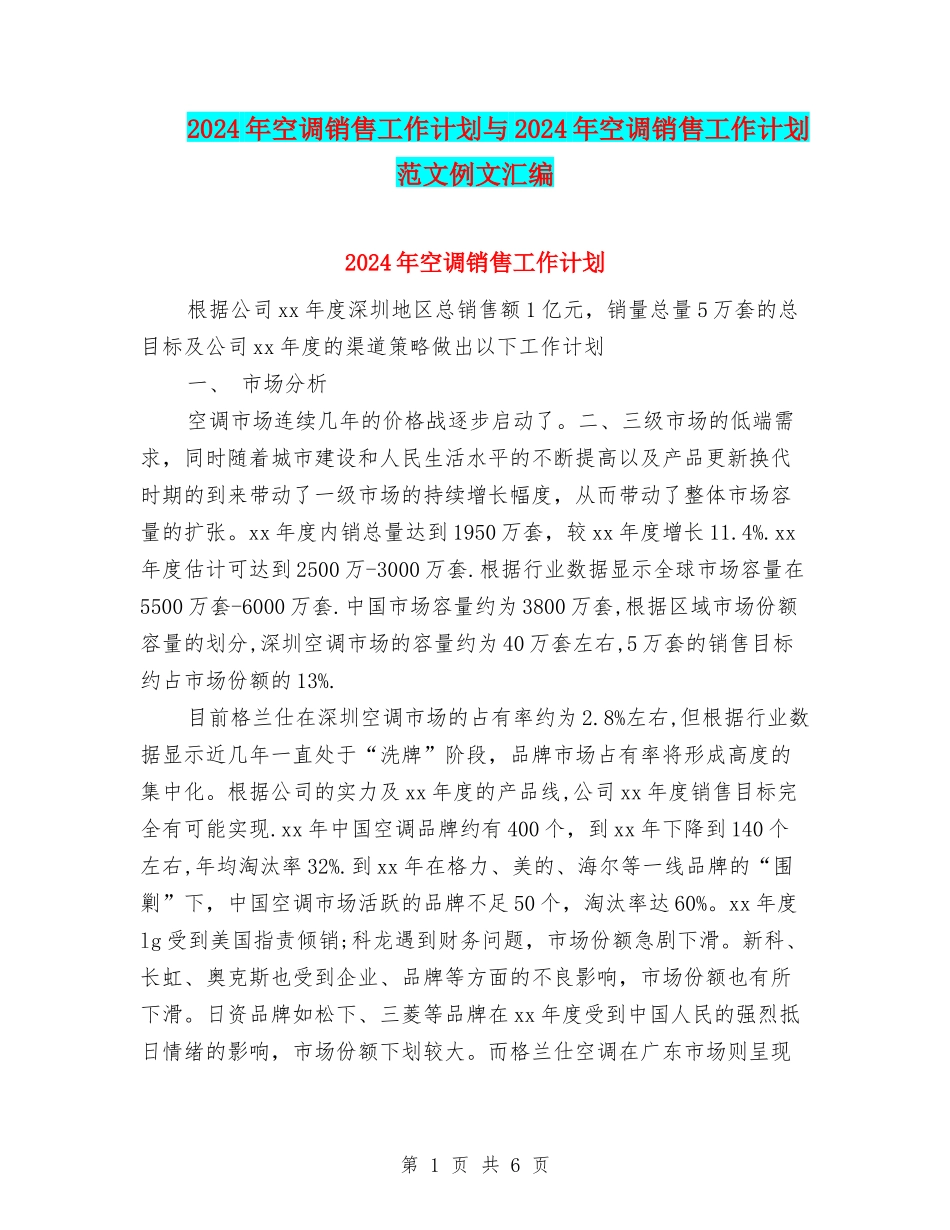 2024年空调销售工作计划与2024年空调销售工作计划范文例文汇编

2024年空调销售工作计划

根据公司xx年度深圳地区总销售额1亿元，销量总量5万套的总目标及公司xx年度的渠道策略做出以下工作计划

一、 市场分析

空调市场连续几年的价格战逐步启动了。二、三级市场的低端需求，同时随着城市建设和人民生活水平的不断提高以及产品更新换代时期的到来带动了一级市场的持续增长幅度，从而带动了整体市场容量的扩张。xx年度内销总量达到1950万套，较xx年度增长11.4%.xx年度估计可达到2500万-3000万套.根据行业数据显示全球市场容量在5500万套-6000万套.中国市场容量约为3800万套,根据区域市场份额容量的划分,深圳空调市场的容量约为40万套左右,5万套的销售目标约占市场份额的13%.

目前格兰仕在深圳空调市场的占有率约为2.8%左右,但根据行业数据显示近几年一直处于“洗牌”阶段，品牌市场占有率将形成高度的集中化。根据公司的实力及xx年度的产品线,公司xx年度销售目标完全有可能实现.xx年中国空调品牌约有400个，到xx年下降到140个左右,年均淘汰率32%.到xx年在格力、美的、海尔等一线品牌的“围剿”下，中国空调市场活跃的品牌不足50个，淘汰率达60%。xx年度lg受到美国指责倾销;科龙遇到财务问题，市场份额急剧下滑。新科、长虹、奥克斯也受到企业、品牌等方面的不良影响，市场份额也有所下滑。日资品牌如松下、三菱等品牌在xx年度受到中国人民的强烈抵日情绪的影响，市场份额下划较大。而格兰仕空调在广东市场则呈现

第 1 页 共 6 页